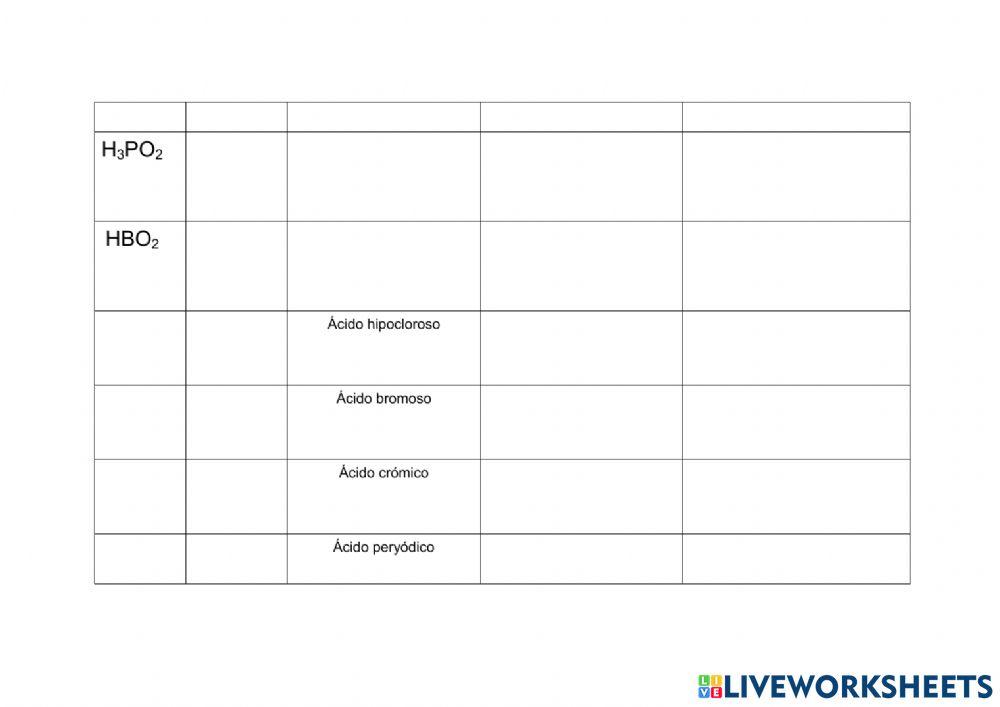 |  |  |  |  |  |
|---|---|---|---|---|
| $H_3PO_2$ |  |  |  |  |
| $HBO_2$ |  |  |  |  |
|  |  | Ácido hipocloroso |  |  |
|  |  | Ácido bromoso |  |  |
|  |  | Ácido crómico |  |  |
|  |  | Ácido peryódico |  |  |

LIVEWORKSHEETS